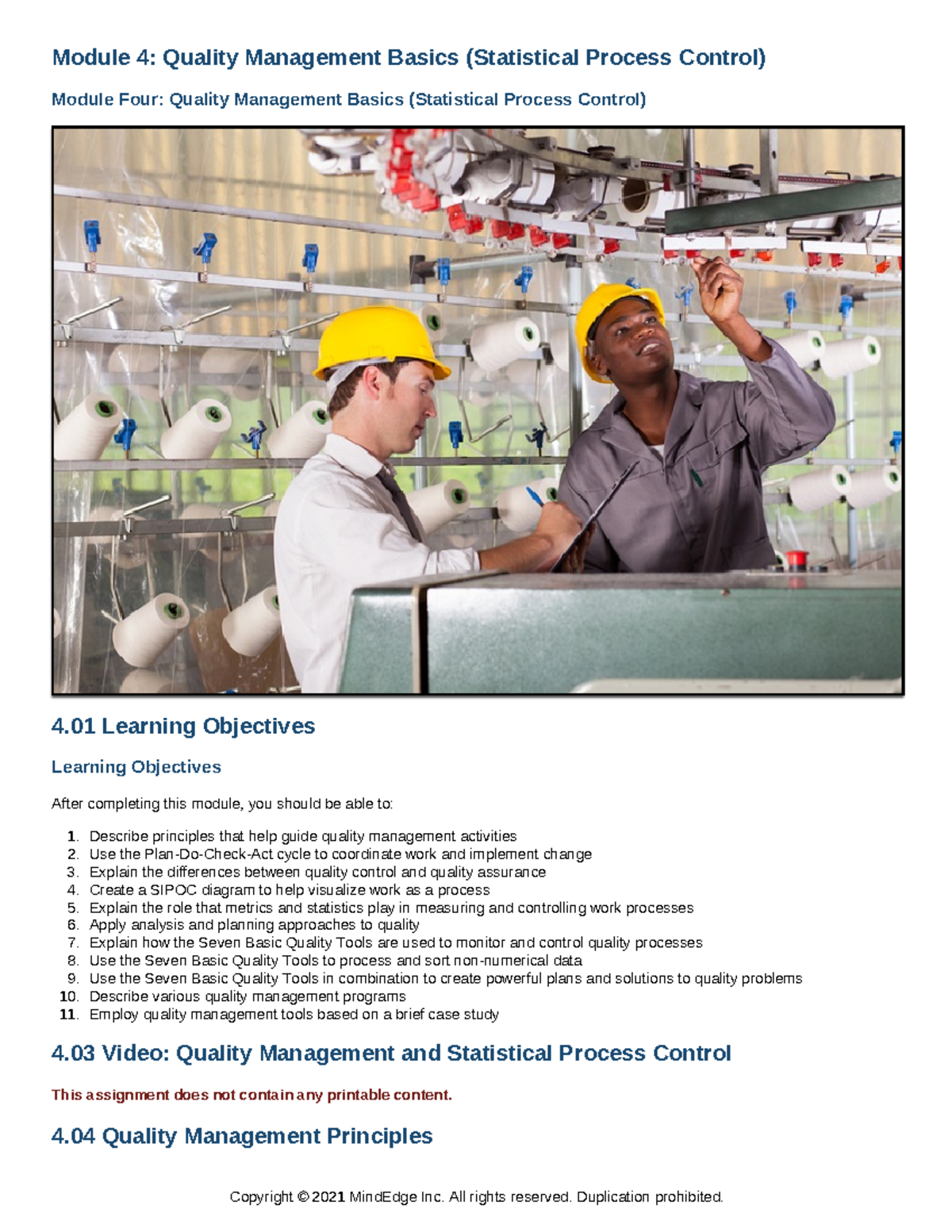 Module 4: Quality Management Basics (Statistical Process Control)

Module Four: Quality Management Basics (Statistical Process Control)

4.01 Learning Objectives

Learning Objectives

After completing this module, you should be able to:

1. Describe principles that help guide quality management activities
2. Use the Plan-Do-Check-Act cycle to coordinate work and implement change
3. Explain the differences between quality control and quality assurance
4. Create a SIPOC diagram to help visualize work as a process
5. Explain the role that metrics and statistics play in measuring and controlling work processes
6. Apply analysis and planning approaches to quality
7. Explain how the Seven Basic Quality Tools are used to monitor and control quality processes
8. Use the Seven Basic Quality Tools to process and sort non-numerical data
9. Use the Seven Basic Quality Tools in combination to create powerful plans and solutions to quality problems
10. Describe various quality management programs
11. Employ quality management tools based on a brief case study

4.03 Video: Quality Management and Statistical Process Control

This assignment does not contain any printable content.

4.04 Quality Management Principles

Copyright © 2021 MindEdge Inc. All rights reserved. Duplication prohibited.